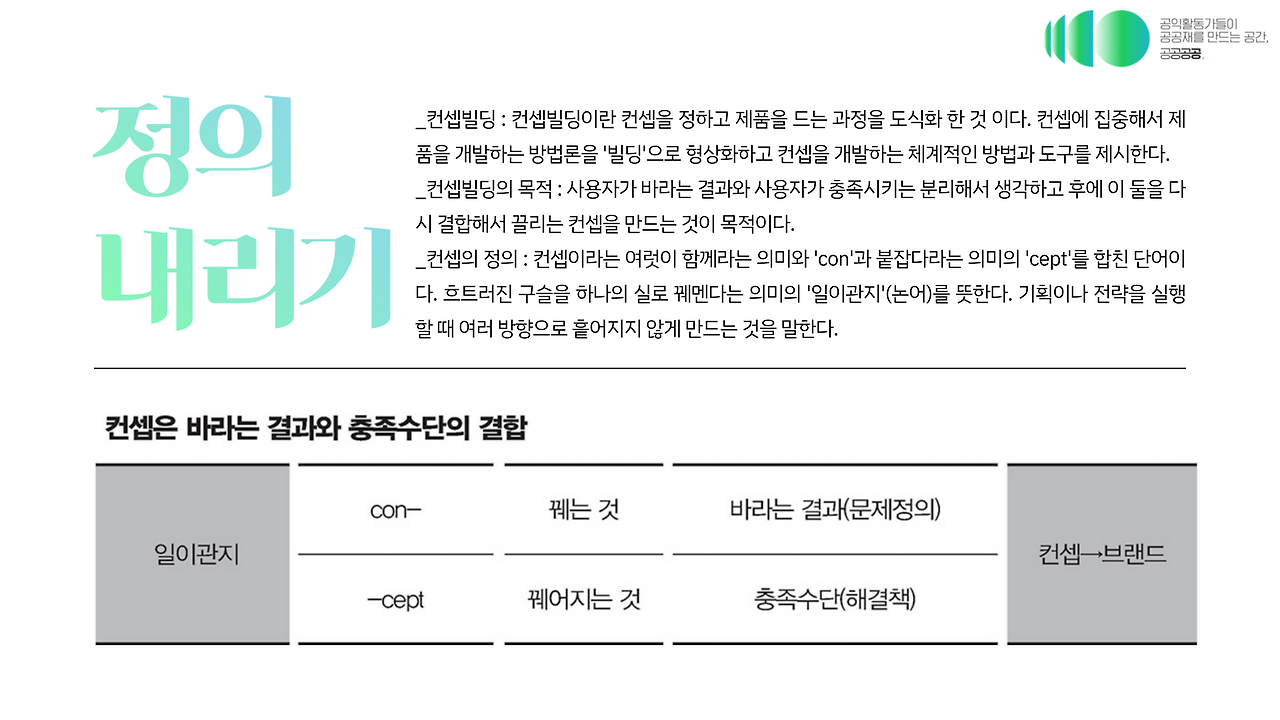 공익활동가들이
공공재를 만드는 공간,
공공공공.

정의
내리기

_컨셉빌딩 : 컨셉빌딩이란 컨셉을 정하고 제품을 드는 과정을 도식화 한 것 이다. 컨셉에 집중해서 제품을 개발하는 방법론을 '빌딩'으로 형상화하고 컨셉을 개발하는 체계적인 방법과 도구를 제시한다.

_컨셉빌딩의 목적 : 사용자가 바라는 결과와 사용자가 충족시키는 분리해서 생각하고 후에 이 둘을 다시 결합해서 끌리는 컨셉을 만드는 것이 목적이다.

_컨셉의 정의 : 컨셉이라는 여럿이 함께라는 의미와 'con'과 붙잡다라는 의미의 'cept'를 합친 단어이다. 흐트러진 구슬을 하나의 실로 꿰멘다는 의미의 '일이관지'(논어)를 뜻한다. 기획이나 전략을 실행할 때 여러 방향으로 흩어지지 않게 만드는 것을 말한다.

컨셉은 바라는 결과와 충족수단의 결합

| 일이관지 | con- | 꿰는 것 | 바라는 결과(문제정의) | 컨셉→브랜드 |
|---|---|---|---|---|
| | -cept | 꿰어지는 것 | 충족수단(해결책) | |